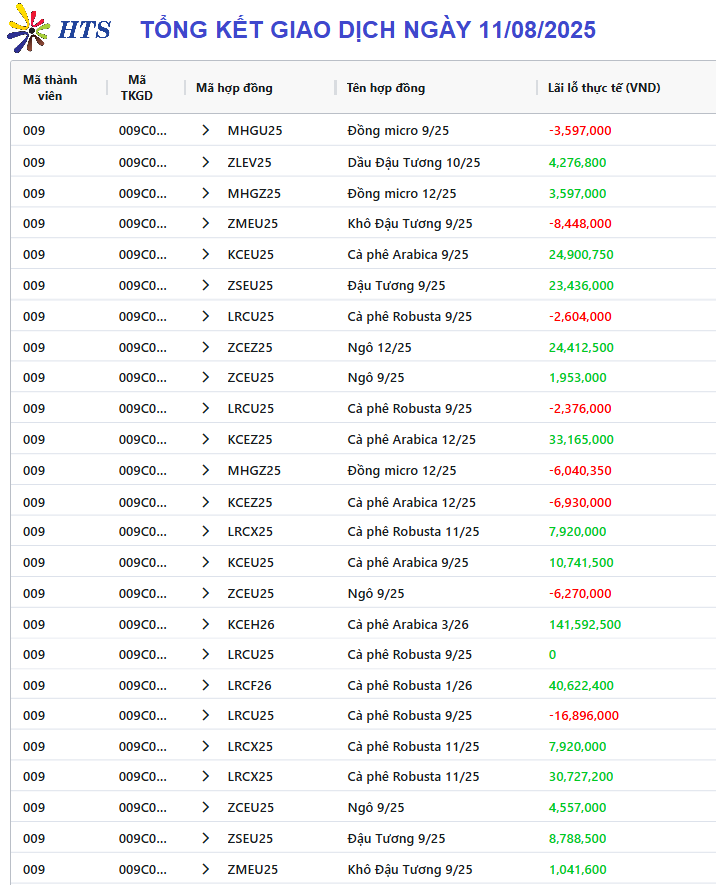 HTS TỔNG KẾT GIAO DỊCH NGÀY 11/08/2025

| Mã thành viên | Mã TKGD | Mã hợp đồng | Tên hợp đồng | Lãi lỗ thực tế (VND) |
|---|---|---|---|---|
| 009 | 009C0... | MHGU25 | Đồng micro 9/25 | -3,597,000 |
| 009 | 009C0... | ZLEV25 | Dầu Đậu Tương 10/25 | 4,276,800 |
| 009 | 009C0... | MHGZ25 | Đồng micro 12/25 | 3,597,000 |
| 009 | 009C0... | ZMEU25 | Khô Đậu Tương 9/25 | -8,448,000 |
| 009 | 009C0... | KCEU25 | Cà phê Arabica 9/25 | 24,900,750 |
| 009 | 009C0... | ZSEU25 | Đậu Tương 9/25 | 23,436,000 |
| 009 | 009C0... | LRCU25 | Cà phê Robusta 9/25 | -2,604,000 |
| 009 | 009C0... | ZCEZ25 | Ngô 12/25 | 24,412,500 |
| 009 | 009C0... | ZCEU25 | Ngô 9/25 | 1,953,000 |
| 009 | 009C0... | LRCU25 | Cà phê Robusta 9/25 | -2,376,000 |
| 009 | 009C0... | KCEZ25 | Cà phê Arabica 12/25 | 33,165,000 |
| 009 | 009C0... | MHGZ25 | Đồng micro 12/25 | -6,040,350 |
| 009 | 009C0... | KCEZ25 | Cà phê Arabica 12/25 | -6,930,000 |
| 009 | 009C0... | LRCX25 | Cà phê Robusta 11/25 | 7,920,000 |
| 009 | 009C0... | KCEU25 | Cà phê Arabica 9/25 | 10,741,500 |
| 009 | 009C0... | ZCEU25 | Ngô 9/25 | -6,270,000 |
| 009 | 009C0... | KCEH26 | Cà phê Arabica 3/26 | 141,592,500 |
| 009 | 009C0... | LRCU25 | Cà phê Robusta 9/25 | 0 |
| 009 | 009C0... | LRCF26 | Cà phê Robusta 1/26 | 40,622,400 |
| 009 | 009C0... | LRCU25 | Cà phê Robusta 9/25 | -16,896,000 |
| 009 | 009C0... | LRCX25 | Cà phê Robusta 11/25 | 7,920,000 |
| 009 | 009C0... | LRCX25 | Cà phê Robusta 11/25 | 30,727,200 |
| 009 | 009C0... | ZCEU25 | Ngô 9/25 | 4,557,000 |
| 009 | 009C0... | ZSEU25 | Đậu Tương 9/25 | 8,788,500 |
| 009 | 009C0... | ZMEU25 | Khô Đậu Tương 9/25 | 1,041,600 |